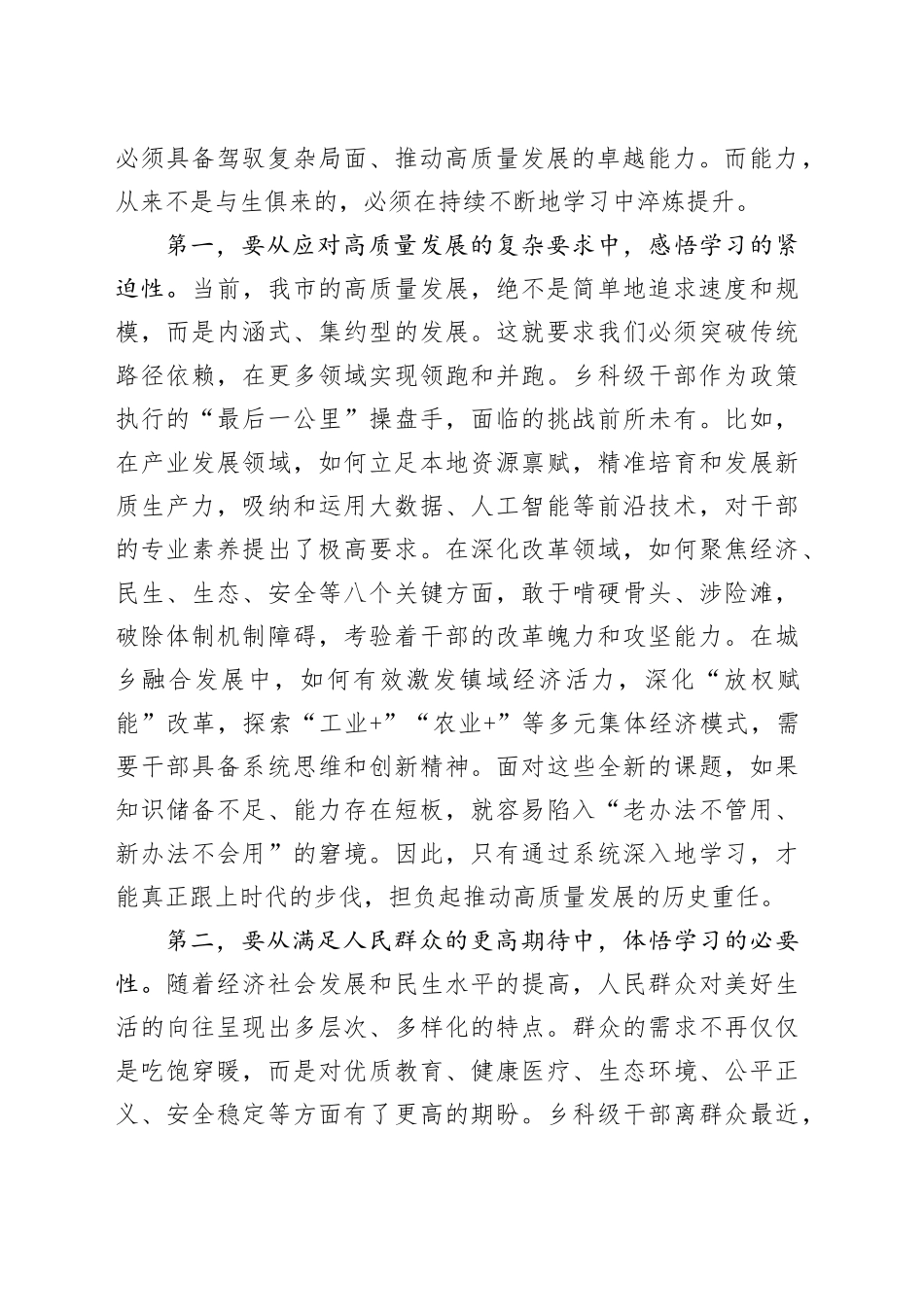 必须具备驾驭复杂局面、推动高质量发展的卓越能力。而能力，从来不是与生俱来的，必须在持续不断地学习中淬炼提升。

第一，要从应对高质量发展的复杂要求中，感悟学习的紧迫性。当前，我市的高质量发展，绝不是简单地追求速度和规模，而是内涵式、集约型的发展。这就要求我们必须突破传统路径依赖，在更多领域实现领跑和并跑。乡科级干部作为政策执行的“最后一公里”操盘手，面临的挑战前所未有。比如，在产业发展领域，如何立足本地资源禀赋，精准培育和发展新质生产力，吸纳和运用大数据、人工智能等前沿技术，对干部的专业素养提出了极高要求。在深化改革领域，如何聚焦经济、民生、生态、安全等八个关键方面，敢于啃硬骨头、涉险滩，破除体制机制障碍，考验着干部的改革魄力和攻坚能力。在城乡融合发展中，如何有效激发镇域经济活力，深化“放权赋能”改革，探索“工业+”“农业+”等多元集体经济模式，需要干部具备系统思维和创新精神。面对这些全新的课题，如果知识储备不足、能力存在短板，就容易陷入“老办法不管用、新办法不会用”的窘境。因此，只有通过系统深入地学习，才能真正跟上时代的步伐，担负起推动高质量发展的历史重任。

第二，要从满足人民群众的更高期待中，体悟学习的必要性。随着经济社会发展和民生水平的提高，人民群众对美好生活的向往呈现出多层次、多样化的特点。群众的需求不再仅仅是吃饱穿暖，而是对优质教育、健康医疗、生态环境、公平正义、安全稳定等方面有了更高的期盼。乡科级干部离群众最近，